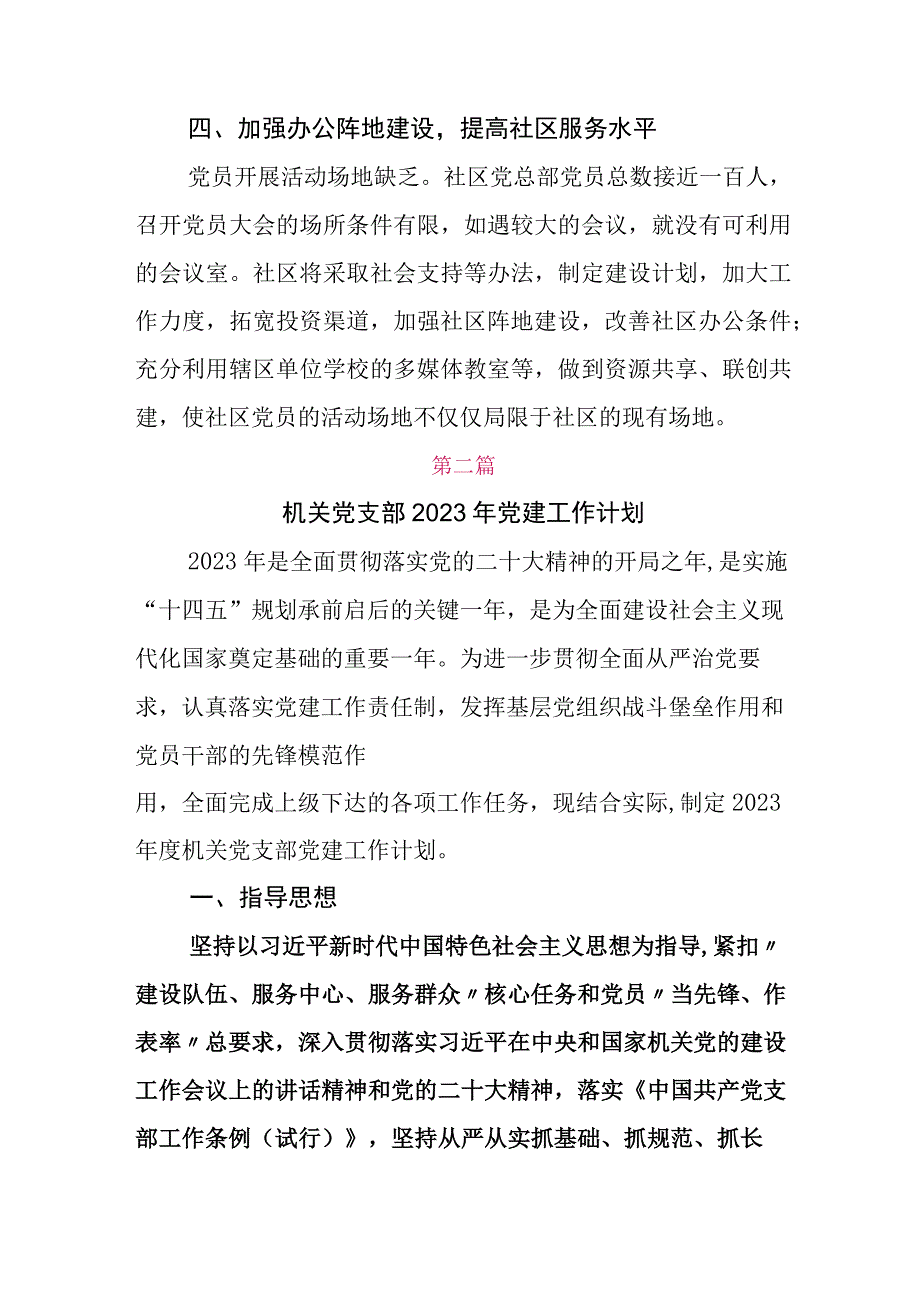 四、加强办公阵地建设，提高社区服务水平

党员开展活动场地缺乏。社区党总部党员总数接近一百人，召开党员大会的场所条件有限，如遇较大的会议，就没有可利用的会议室。社区将采取社会支持等办法，制定建设计划，加大工作力度，拓宽投资渠道，加强社区阵地建设，改善社区办公条件；充分利用辖区单位学校的多媒体教室等，做到资源共享、联创共建，使社区党员的活动场地不仅仅局限于社区的现有场地。

第二篇

机关党支部2023年党建工作计划

2023年是全面贯彻落实党的二十大精神的开局之年，是实施“十四五”规划承前启后的关键一年，是为全面建设社会主义现代化国家奠定基础的重要一年。为进一步贯彻全面从严治党要求，认真落实党建工作责任制，发挥基层党组织战斗堡垒作用和党员干部的先锋模范作

用，全面完成上级下达的各项工作任务，现结合实际，制定2023年度机关党支部党建工作计划。

一、指导思想

坚持以习近平新时代中国特色社会主义思想为指导，紧扣〃建设队伍、服务中心、服务群众〃核心任务和党员〃当先锋、作表率〃总要求，深入贯彻落实习近平在中央和国家机关党的建设工作会议上的讲话精神和党的二十大精神，落实《中国共产党支部工作条例（试行）》，坚持从严从实抓基础、抓规范、抓长